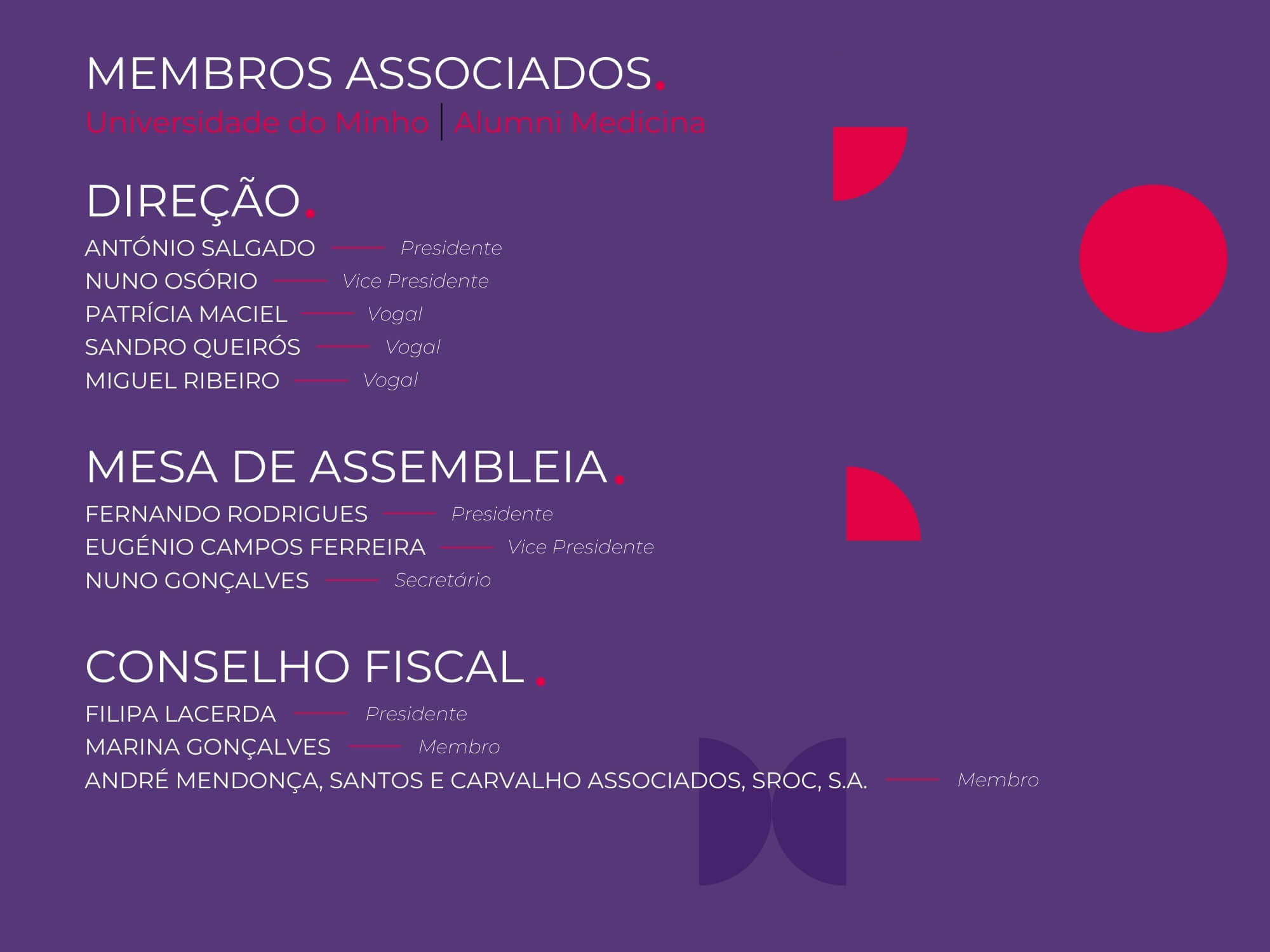 MEMBROS ASSOCIADOS.
Universidade do Minho | Alumni Medicina

DIREÇÃO.
ANTÓNIO SALGADO — Presidente
NUNO OSÓRIO — Vice Presidente
PATRÍCIA MACIEL — Vogal
SANDRO QUEIRÓS — Vogal
MIGUEL RIBEIRO — Vogal

MESA DE ASSEMBLEIA.
FERNANDO RODRIGUES — Presidente
EUGÉNIO CAMPOS FERREIRA — Vice Presidente
NUNO GONÇALVES — Secretário

CONSELHO FISCAL.
FILIPA LACERDA — Presidente
MARINA GONÇALVES — Membro
ANDRÉ MENDONÇA, SANTOS E CARVALHO ASSOCIADOS, SROC, S.A. — Membro